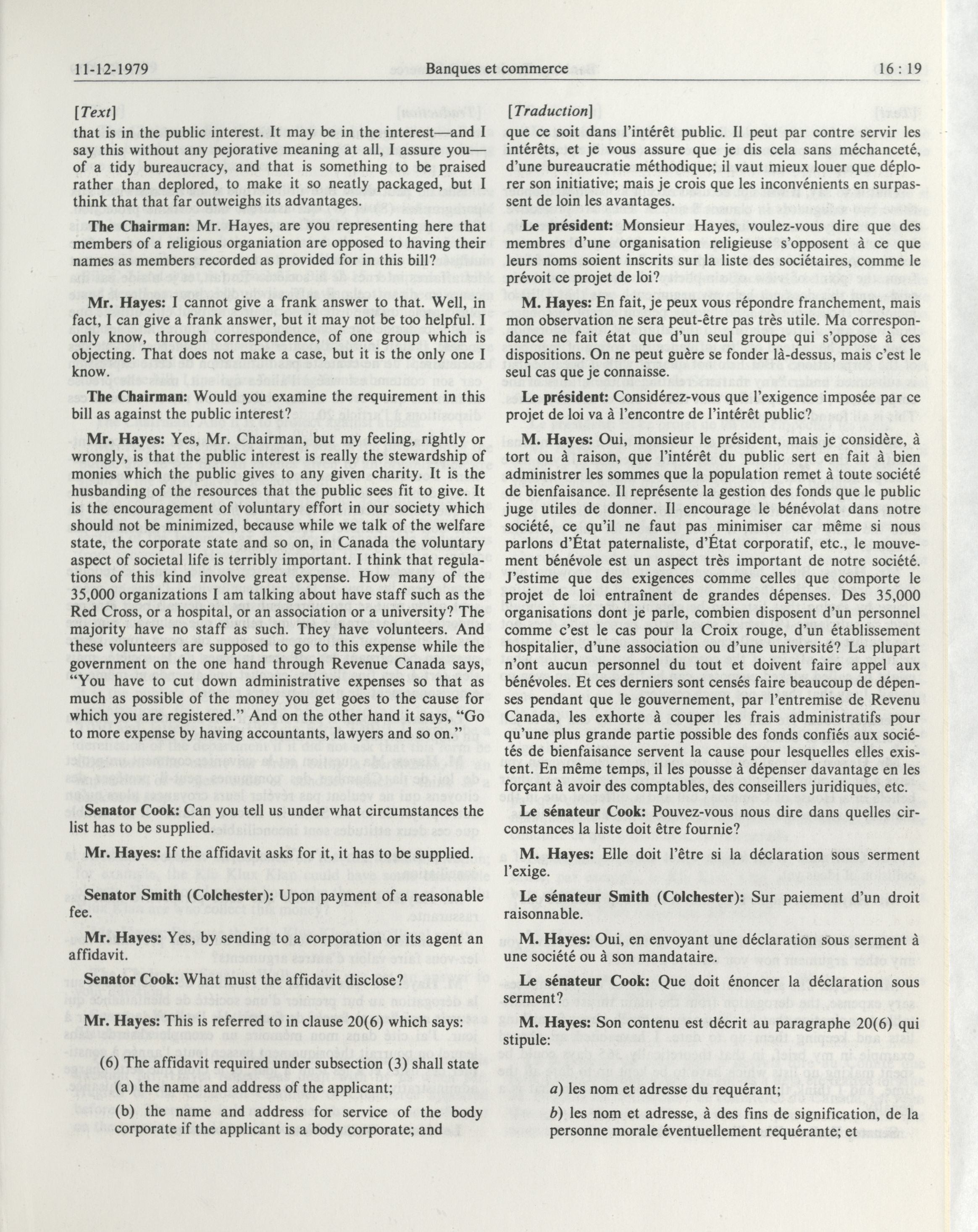 11-12-1979 Banques et commerce 16 : 19

[Text]

that is in the public interest. It may be in the interest—and I say this without any pejorative meaning at all, I assure you—of a tidy bureaucracy, and that is something to be praised rather than deplored, to make it so neatly packaged, but I think that that far outweighs its advantages.

The Chairman: Mr. Hayes, are you representing here that members of a religious organiation are opposed to having their names as members recorded as provided for in this bill?

Mr. Hayes: I cannot give a frank answer to that. Well, in fact, I can give a frank answer, but it may not be too helpful. I only know, through correspondence, of one group which is objecting. That does not make a case, but it is the only one I know.

The Chairman: Would you examine the requirement in this bill as against the public interest?

Mr. Hayes: Yes, Mr. Chairman, but my feeling, rightly or wrongly, is that the public interest is really the stewardship of monies which the public gives to any given charity. It is the husbanding of the resources that the public sees fit to give. It is the encouragement of voluntary effort in our society which should not be minimized, because while we talk of the welfare state, the corporate state and so on, in Canada the voluntary aspect of societal life is terribly important. I think that regulations of this kind involve great expense. How many of the 35,000 organizations I am talking about have staff such as the Red Cross, or a hospital, or an association or a university? The majority have no staff as such. They have volunteers. And these volunteers are supposed to go to this expense while the government on the one hand through Revenue Canada says, "You have to cut down administrative expenses so that as much as possible of the money you get goes to the cause for which you are registered." And on the other hand it says, "Go to more expense by having accountants, lawyers and so on."

Senator Cook: Can you tell us under what circumstances the list has to be supplied.

Mr. Hayes: If the affidavit asks for it, it has to be supplied.

Senator Smith (Colchester): Upon payment of a reasonable fee.

Mr. Hayes: Yes, by sending to a corporation or its agent an affidavit.

Senator Cook: What must the affidavit disclose?

Mr. Hayes: This is referred to in clause 20(6) which says:

(6) The affidavit required under subsection (3) shall state

(a) the name and address of the applicant;

(b) the name and address for service of the body corporate if the applicant is a body corporate; and

[Traduction]

que ce soit dans l'intérêt public. Il peut par contre servir les intérêts, et je vous assure que je dis cela sans méchanceté, d'une bureaucratie méthodique; il vaut mieux louer que déplorer son initiative; mais je crois que les inconvénients en surpassent de loin les avantages.

Le président: Monsieur Hayes, voulez-vous dire que des membres d'une organisation religieuse s'opposent à ce que leurs noms soient inscrits sur la liste des sociétaires, comme le prévoit ce projet de loi?

M. Hayes: En fait, je peux vous répondre franchement, mais mon observation ne sera peut-être pas très utile. Ma correspondance ne fait état que d'un seul groupe qui s'oppose à ces dispositions. On ne peut guère se fonder là-dessus, mais c'est le seul cas que je connaisse.

Le président: Considérez-vous que l'exigence imposée par ce projet de loi va à l'encontre de l'intérêt public?

M. Hayes: Oui, monsieur le président, mais je considère, à tort ou à raison, que l'intérêt du public sert en fait à bien administrer les sommes que la population remet à toute société de bienfaisance. Il représente la gestion des fonds que le public juge utiles de donner. Il encourage le bénévolat dans notre société, ce qu'il ne faut pas minimiser car même si nous parlons d'État paternaliste, d'État corporatif, etc., le mouvement bénévole est un aspect très important de notre société. J'estime que des exigences comme celles que comporte le projet de loi entraînent de grandes dépenses. Des 35,000 organisations dont je parle, combien disposent d'un personnel comme c'est le cas pour la Croix rouge, d'un établissement hospitalier, d'une association ou d'une université? La plupart n'ont aucun personnel du tout et doivent faire appel aux bénévoles. Et ces derniers sont censés faire beaucoup de dépenses pendant que le gouvernement, par l'entremise de Revenu Canada, les exhorte à couper les frais administratifs pour qu'une plus grande partie possible des fonds confiés aux sociétés de bienfaisance servent la cause pour lesquelles elles existent. En même temps, il les pousse à dépenser davantage en les forçant à avoir des comptables, des conseillers juridiques, etc.

Le sénateur Cook: Pouvez-vous nous dire dans quelles circonstances la liste doit être fournie?

M. Hayes: Elle doit l'être si la déclaration sous serment l'exige.

Le sénateur Smith (Colchester): Sur paiement d'un droit raisonnable.

M. Hayes: Oui, en envoyant une déclaration sous serment à une société ou à son mandataire.

Le sénateur Cook: Que doit énoncer la déclaration sous serment?

M. Hayes: Son contenu est décrit au paragraphe 20(6) qui stipule:

a) les nom et adresse du requérant;

b) les nom et adresse, à des fins de signification, de la personne morale éventuellement requérante; et